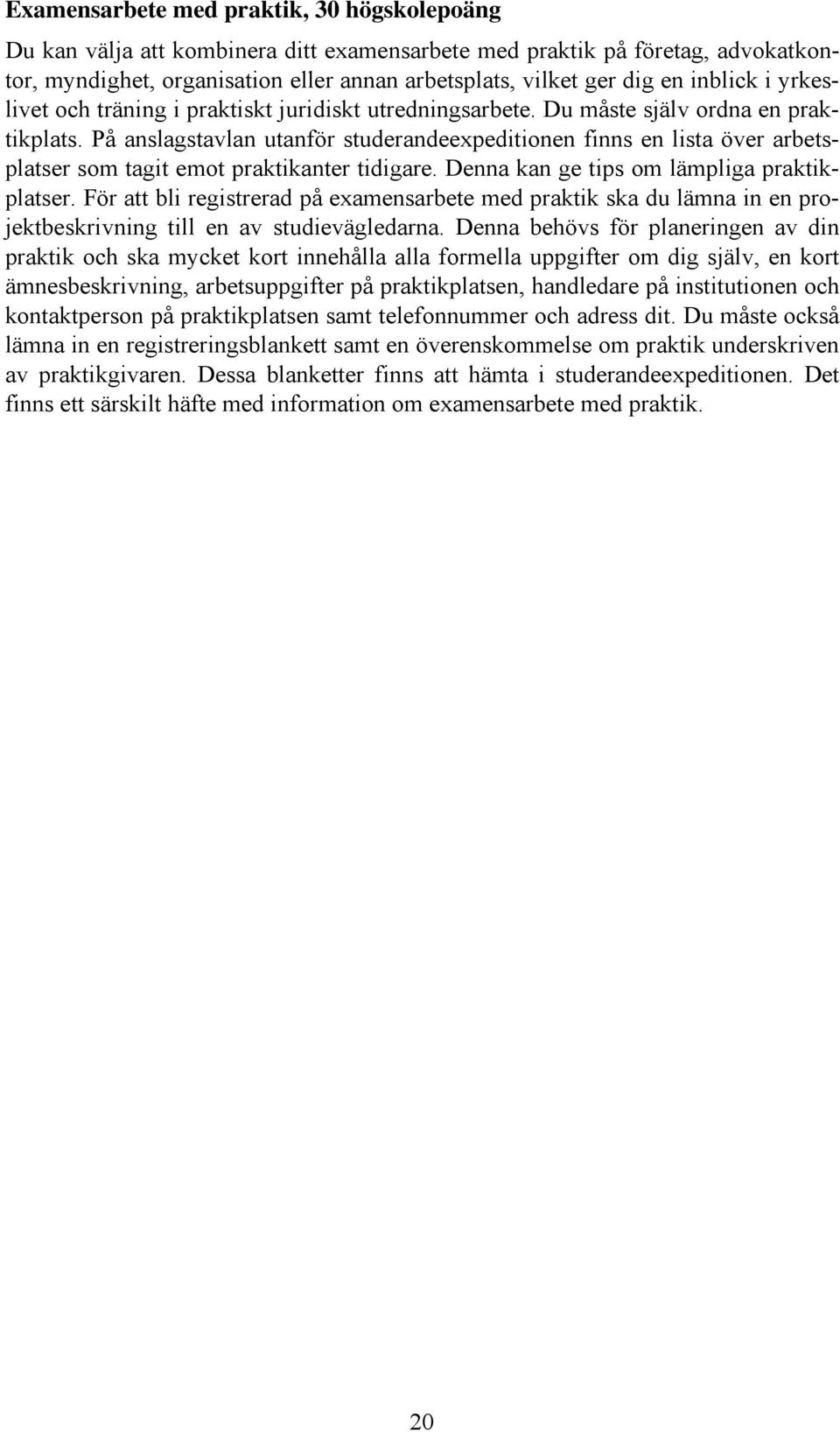 Examensarbete med praktik, 30 högskolepoäng

Du kan välja att kombinera ditt examensarbete med praktik på företag, advokatkontor, myndighet, organisation eller annan arbetsplats, vilket ger dig en inblick i yrkeslivet och träning i praktiskt juridiskt utredningsarbete. Du måste själv ordna en praktikplats. På anslagstavlan utanför studerandeexpeditionen finns en lista över arbetsplatser som tagit emot praktikanter tidigare. Denna kan ge tips om lämpliga praktikplatser. För att bli registrerad på examensarbete med praktik ska du lämna in en projektbeskrivning till en av studievägledarna. Denna behövs för planeringen av din praktik och ska mycket kort innehålla alla formella uppgifter om dig själv, en kort ämnesbeskrivning, arbetsuppgifter på praktikplatsen, handledare på institutionen och kontaktperson på praktikplatsen samt telefonnummer och adress dit. Du måste också lämna in en registreringsblankett samt en överenskommelse om praktik underskriven av praktikgivaren. Dessa blanketter finns att hämta i studerandeexpeditionen. Det finns ett särskilt häfte med information om examensarbete med praktik.

20